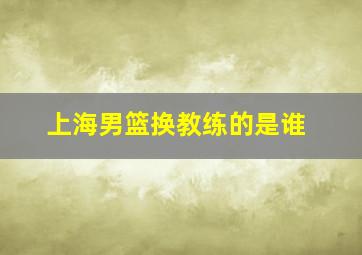 上海男篮换教练的是谁